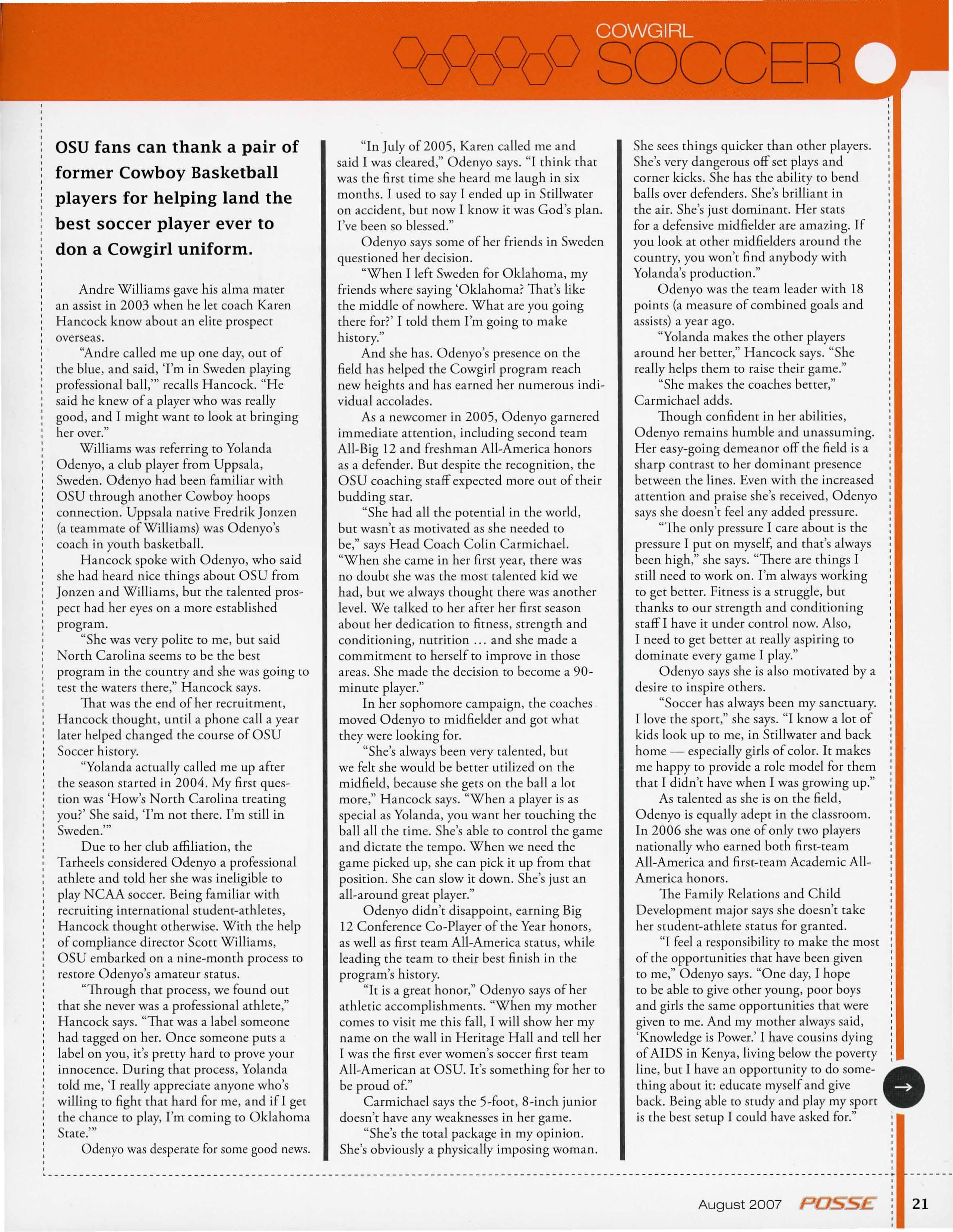 COWGIRL SOCCER

OSU fans can thank a pair of former Cowboy Basketball players for helping land the best soccer player ever to don a Cowgirl uniform.

Andre Williams gave his alma mater an assist in 2003 when he let coach Karen Hancock know about an elite prospect overseas.

"Andre called me up one day, out of the blue, and said, 'I'm in Sweden playing professional ball,'" recalls Hancock. "He said he knew of a player who was really good, and I might want to look at bringing her over."

Williams was referring to Yolanda Odenyo, a club player from Uppsala, Sweden. Odenyo had been familiar with OSU through another Cowboy hoops connection. Uppsala native Fredrik Jonzen (a teammate of Williams) was Odenyo's coach in youth basketball.

Hancock spoke with Odenyo, who said she had heard nice things about OSU from Jonzen and Williams, but the talented prospect had her eyes on a more established program.

"She was very polite to me, but said North Carolina seems to be the best program in the country and she was going to test the waters there," Hancock says.

That was the end of her recruitment, Hancock thought, until a phone call a year later helped changed the course of OSU Soccer history.

"Yolanda actually called me up after the season started in 2004. My first question was 'How's North Carolina treating you?' She said, 'I'm not there. I'm still in Sweden.'"

Due to her club affiliation, the Tarheels considered Odenyo a professional athlete and told her she was ineligible to play NCAA soccer. Being familiar with recruiting international student-athletes, Hancock thought otherwise. With the help of compliance director Scott Williams, OSU embarked on a nine-month process to restore Odenyo's amateur status.

"Through that process, we found out that she never was a professional athlete," Hancock says. "That was a label someone had tagged on her. Once someone puts a label on you, it's pretty hard to prove your innocence. During that process, Yolanda told me, 'I really appreciate anyone who's willing to fight that hard for me, and if I get the chance to play, I'm coming to Oklahoma State.'"

Odenyo was desperate for some good news.

"In July of 2005, Karen called me and said I was cleared," Odenyo says. "I think that was the first time she heard me laugh in six months. I used to say I ended up in Stillwater on accident, but now I know it was God's plan. I've been so blessed."

Odenyo says some of her friends in Sweden questioned her decision.

"When I left Sweden for Oklahoma, my friends where saying 'Oklahoma? That's like the middle of nowhere. What are you going there for?' I told them I'm going to make history."

And she has. Odenyo's presence on the field has helped the Cowgirl program reach new heights and has earned her numerous individual accolades.

As a newcomer in 2005, Odenyo garnered immediate attention, including second team All-Big 12 and freshman All-America honors as a defender. But despite the recognition, the OSU coaching staff expected more out of their budding star.

"She had all the potential in the world, but wasn't as motivated as she needed to be," says Head Coach Colin Carmichael. "When she came in her first year, there was no doubt she was the most talented kid we had, but we always thought there was another level. We talked to her after her first season about her dedication to fitness, strength and conditioning, nutrition ... and she made a commitment to herself to improve in those areas. She made the decision to become a 90-minute player."

In her sophomore campaign, the coaches moved Odenyo to midfielder and got what they were looking for.

"She's always been very talented, but we felt she would be better utilized on the midfield, because she gets on the ball a lot more," Hancock says. "When a player is as special as Yolanda, you want her touching the ball all the time. She's able to control the game and dictate the tempo. When we need the game picked up, she can pick it up from that position. She can slow it down. She's just an all-around great player."

Odenyo didn't disappoint, earning Big 12 Conference Co-Player of the Year honors, as well as first team All-America status, while leading the team to their best finish in the program's history.

"It is a great honor," Odenyo says of her athletic accomplishments. "When my mother comes to visit me this fall, I will show her my name on the wall in Heritage Hall and tell her I was the first ever women's soccer first team All-American at OSU. It's something for her to be proud of."

Carmichael says the 5-foot, 8-inch junior doesn't have any weaknesses in her game.

"She's the total package in my opinion. She's obviously a physically imposing woman. She sees things quicker than other players. She's very dangerous off set plays and corner kicks. She has the ability to bend balls over defenders. She's brilliant in the air. She's just dominant. Her stats for a defensive midfielder are amazing. If you look at other midfielders around the country, you won't find anybody with Yolanda's production."

Odenyo was the team leader with 18 points (a measure of combined goals and assists) a year ago.

"Yolanda makes the other players around her better," Hancock says. "She really helps them to raise their game."

"She makes the coaches better," Carmichael adds.

Though confident in her abilities, Odenyo remains humble and unassuming. Her easy-going demeanor off the field is a sharp contrast to her dominant presence between the lines. Even with the increased attention and praise she's received, Odenyo says she doesn't feel any added pressure.

"The only pressure I care about is the pressure I put on myself, and that's always been high," she says. "There are things I still need to work on. I'm always working to get better. Fitness is a struggle, but thanks to our strength and conditioning staff I have it under control now. Also, I need to get better at really aspiring to dominate every game I play."

Odenyo says she is also motivated by a desire to inspire others.

"Soccer has always been my sanctuary. I love the sport," she says. "I know a lot of kids look up to me, in Stillwater and back home — especially girls of color. It makes me happy to provide a role model for them that I didn't have when I was growing up."

As talented as she is on the field, Odenyo is equally adept in the classroom. In 2006 she was one of only two players nationally who earned both first-team All-America and first-team Academic All-America honors.

The Family Relations and Child Development major says she doesn't take her student-athlete status for granted.

"I feel a responsibility to make the most of the opportunities that have been given to me," Odenyo says. "One day, I hope to be able to give other young, poor boys and girls the same opportunities that were given to me. And my mother always said, 'Knowledge is Power.' I have cousins dying of AIDS in Kenya, living below the poverty line, but I have an opportunity to do something about it: educate myself and give back. Being able to study and play my sport is the best setup I could have asked for."

August 2007 POSSE 21